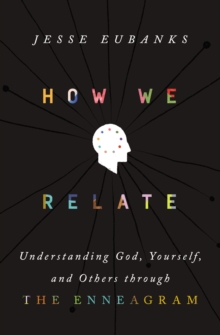 JESSE EUBANKS

HOW WE

RELATE

Understanding God, Yourself, and Others through THE ENNEAGRAM